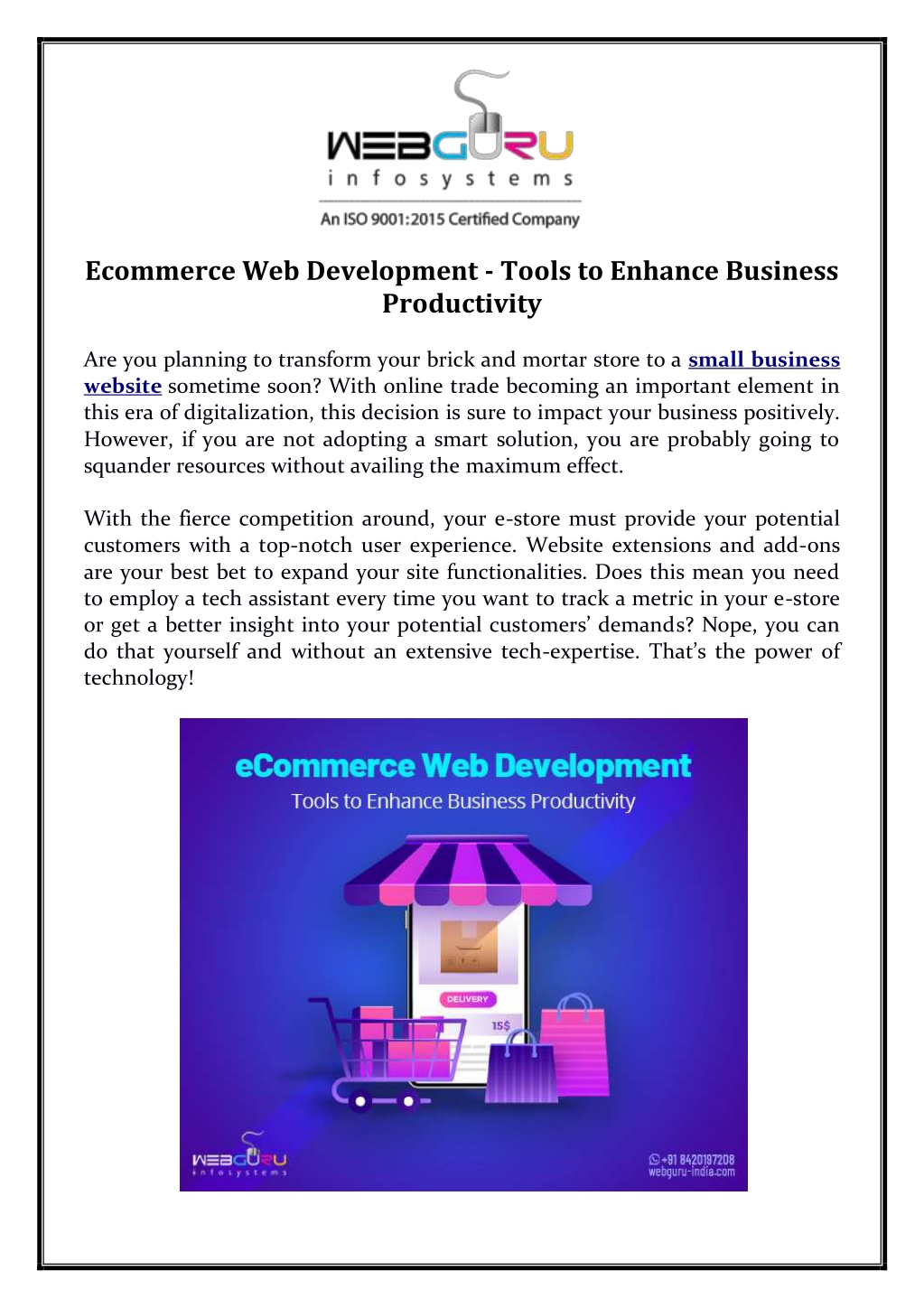 WEBGURU
infosystems
An ISO 9001:2015 Certified Company

Ecommerce Web Development - Tools to Enhance Business Productivity

Are you planning to transform your brick and mortar store to a small business website sometime soon? With online trade becoming an important element in this era of digitalization, this decision is sure to impact your business positively. However, if you are not adopting a smart solution, you are probably going to squander resources without availing the maximum effect.

With the fierce competition around, your e-store must provide your potential customers with a top-notch user experience. Website extensions and add-ons are your best bet to expand your site functionalities. Does this mean you need to employ a tech assistant every time you want to track a metric in your e-store or get a better insight into your potential customers' demands? Nope, you can do that yourself and without an extensive tech-expertise. That's the power of technology!

eCommerce Web Development
Tools to Enhance Business Productivity

DELIVERY
15$

WEBGURU
infosystems

+91 8420197208
webguru-india.com